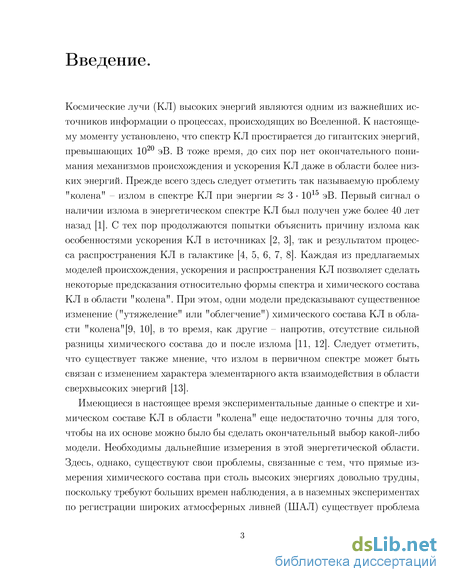 Введение.

Космические лучи (КЛ) высоких энергий являются одним из важнейших источников информации о процессах, происходящих во Вселенной. К настоящему моменту установлено, что спектр КЛ простирается до гигантских энергий, превышающих $10^{20}$ эВ. В тоже время, до сих пор нет окончательного понимания механизмов происхождения и ускорения КЛ даже в области более низких энергий. Прежде всего здесь следует отметить так называемую проблему "колена" – излом в спектре КЛ при энергии $\approx 3 \cdot 10^{15}$ эВ. Первый сигнал о наличии излома в энергетическом спектре КЛ был получен уже более 40 лет назад [1]. С тех пор продолжаются попытки объяснить причину излома как особенностями ускорения КЛ в источниках [2, 3], так и результатом процесса распространения КЛ в галактике [4, 5, 6, 7, 8]. Каждая из предлагаемых моделей происхождения, ускорения и распространения КЛ позволяет сделать некоторые предсказания относительно формы спектра и химического состава КЛ в области "колена". При этом, одни модели предсказывают существенное изменение ("утяжеление" или "облегчение") химического состава КЛ в области "колена"[9, 10], в то время, как другие – напротив, отсутствие сильной разницы химического состава до и после излома [11, 12]. Следует отметить, что существует также мнение, что излом в первичном спектре может быть связан с изменением характера элементарного акта взаимодействия в области сверхвысоких энергий [13].

Имеющиеся в настоящее время экспериментальные данные о спектре и химическом составе КЛ в области "колена" еще недостаточно точны для того, чтобы на их основе можно было бы сделать окончательный выбор какой-либо модели. Необходимы дальнейшие измерения в этой энергетической области. Здесь, однако, существуют свои проблемы, связанные с тем, что прямые измерения химического состава при столь высоких энергиях довольно трудны, поскольку требуют больших времен наблюдения, а в наземных экспериментах по регистрации широких атмосферных ливней (ШАЛ) существует проблема

3

dsLib.net
библиотека диссертаций